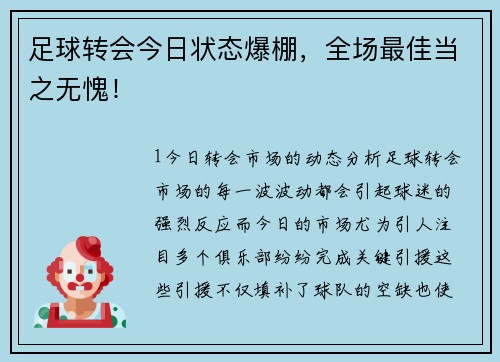 足球转会今日状态爆棚，全场最佳当之无愧！

1今日转会市场的动态分析足球转会市场的每一波波动都会引起球迷的强烈反应而今日的市场尤为引人注目多个俱乐部纷纷完成关键引援这些引援不仅填补了球队的空缺也使